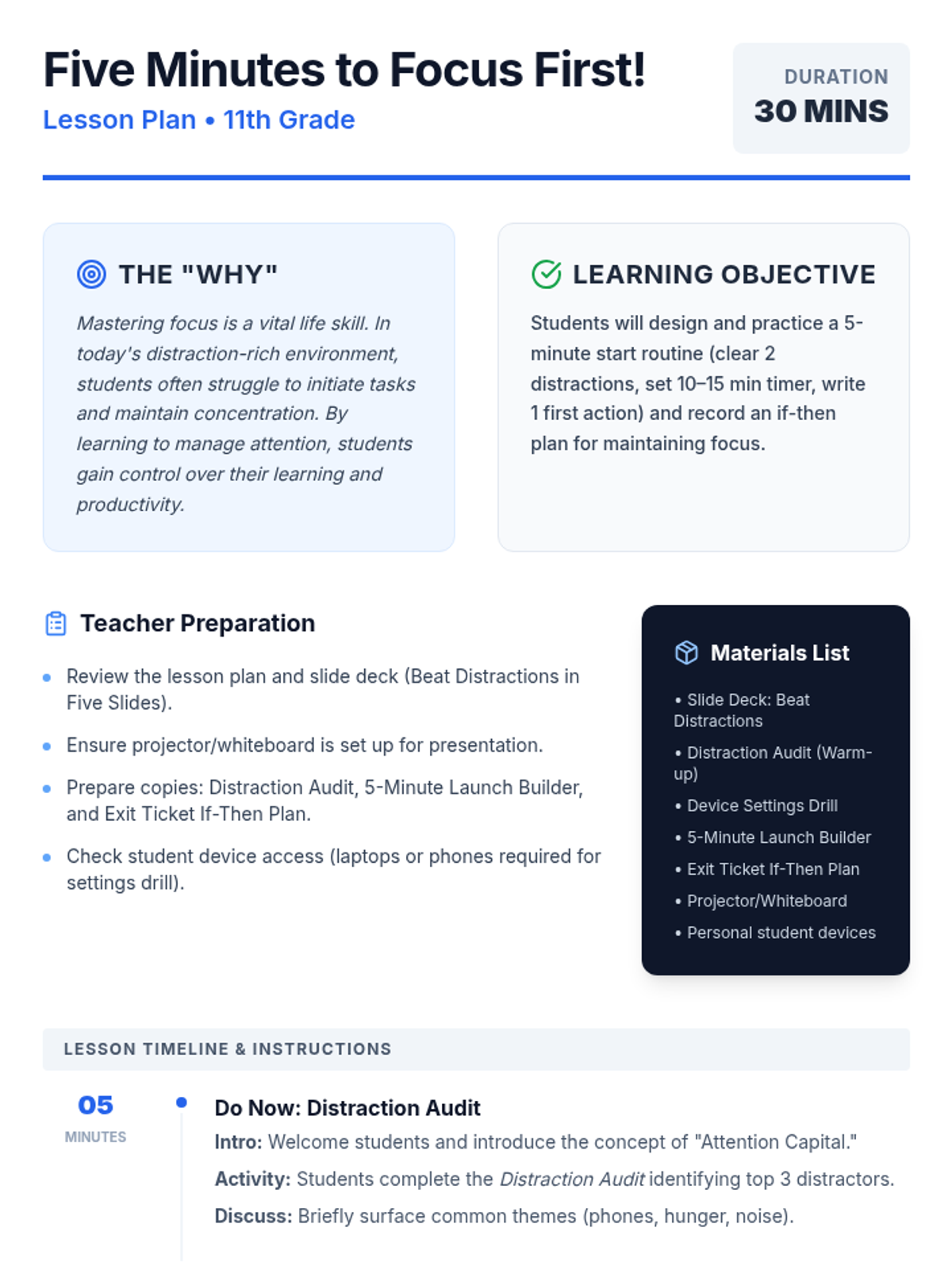 Five Minutes to Focus First!
Lesson Plan • 11th Grade

DURATION
30 MINS

THE "WHY"

Mastering focus is a vital life skill. In today's distraction-rich environment, students often struggle to initiate tasks and maintain concentration. By learning to manage attention, students gain control over their learning and productivity.

LEARNING OBJECTIVE

Students will design and practice a 5-minute start routine (clear 2 distractions, set 10–15 min timer, write 1 first action) and record an if-then plan for maintaining focus.

Teacher Preparation

• Review the lesson plan and slide deck (Beat Distractions in Five Slides).
• Ensure projector/whiteboard is set up for presentation.
• Prepare copies: Distraction Audit, 5-Minute Launch Builder, and Exit Ticket If-Then Plan.
• Check student device access (laptops or phones required for settings drill).

Materials List

• Slide Deck: Beat Distractions
• Distraction Audit (Warm-up)
• Device Settings Drill
• 5-Minute Launch Builder
• Exit Ticket If-Then Plan
• Projector/Whiteboard
• Personal student devices

LESSON TIMELINE & INSTRUCTIONS

05
MINUTES

Do Now: Distraction Audit
Intro: Welcome students and introduce the concept of "Attention Capital."
Activity: Students complete the Distraction Audit identifying top 3 distractors.
Discuss: Briefly surface common themes (phones, hunger, noise).